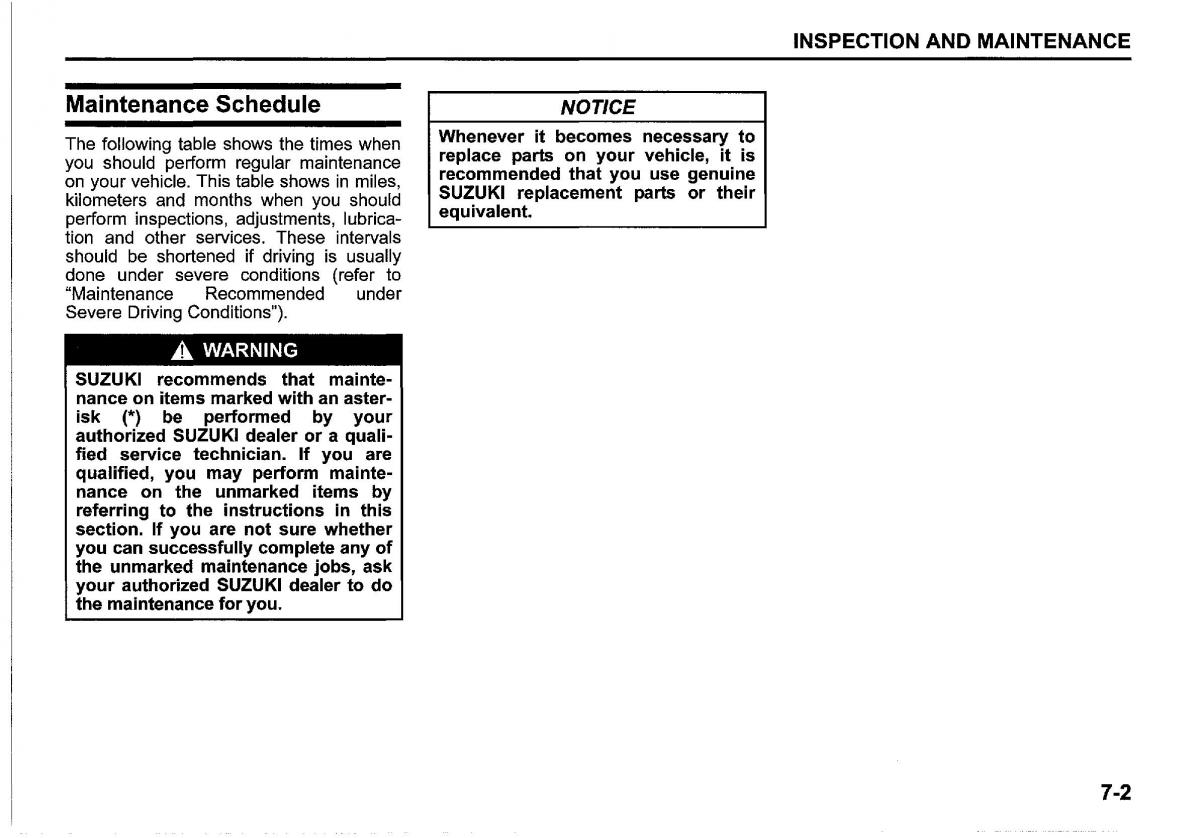 INSPECTION AND MAINTENANCE

Maintenance Schedule

The following table shows the times when you should perform regular maintenance on your vehicle. This table shows in miles, kilometers and months when you should perform inspections, adjustments, lubrication and other services. These intervals should be shortened if driving is usually done under severe conditions (refer to "Maintenance Recommended under Severe Driving Conditions").

WARNING

SUZUKI recommends that maintenance on items marked with an asterisk (*) be performed by your authorized SUZUKI dealer or a qualified service technician. If you are qualified, you may perform maintenance on the unmarked items by referring to the instructions in this section. If you are not sure whether you can successfully complete any of the unmarked maintenance jobs, ask your authorized SUZUKI dealer to do the maintenance for you.

NOTICE

Whenever it becomes necessary to replace parts on your vehicle, it is recommended that you use genuine SUZUKI replacement parts or their equivalent.

7-2